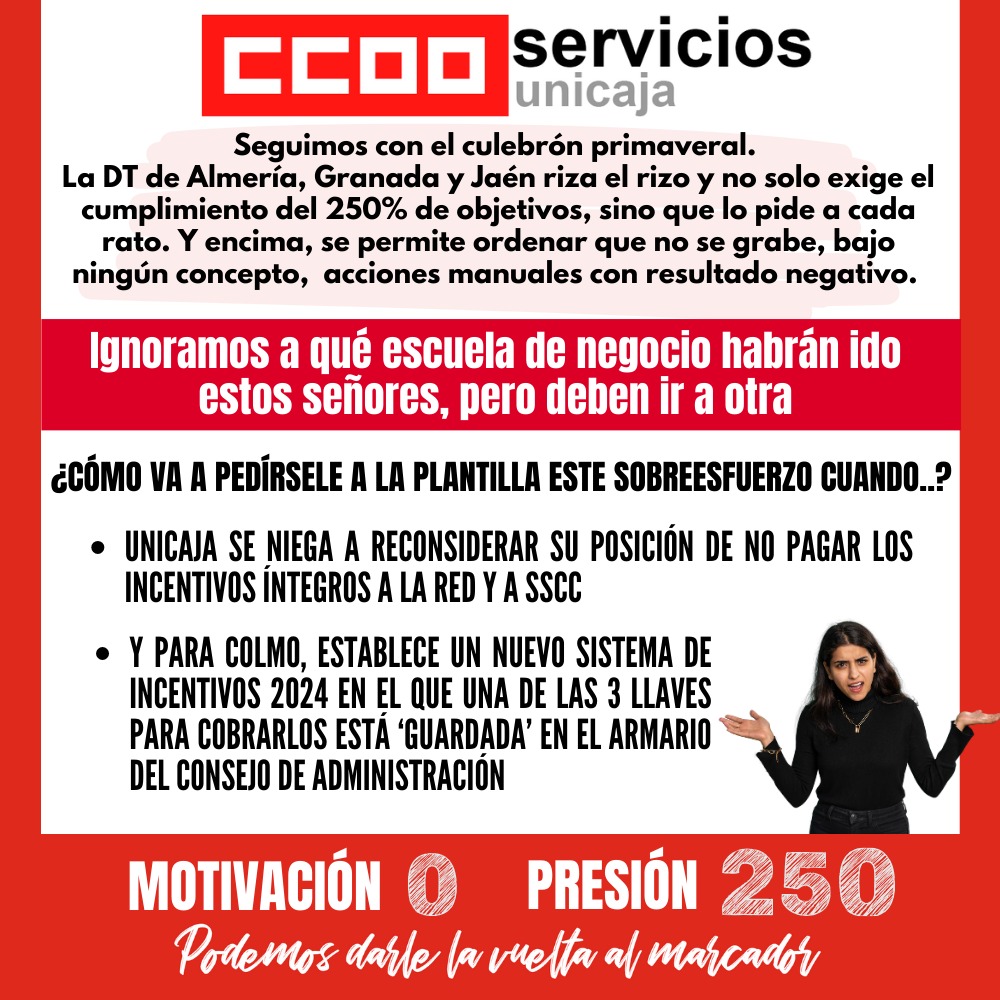 CCOO servicios
unicaja

Seguimos con el culebrón primaveral.
La DT de Almería, Granada y Jaén riza el rizo y no solo exige el cumplimiento del 250% de objetivos, sino que lo pide a cada rato. Y encima, se permite ordenar que no se grabe, bajo ningún concepto, acciones manuales con resultado negativo.

Ignoramos a qué escuela de negocio habrán ido estos señores, pero deben ir a otra

¿CÓMO VA A PEDÍRSELE A LA PLANTILLA ESTE SOBREESFUERZO CUANDO..?

• UNICAJA SE NIEGA A RECONSIDERAR SU POSICIÓN DE NO PAGAR LOS INCENTIVOS ÍNTEGROS A LA RED Y A SSCC
• Y PARA COLMO, ESTABLECE UN NUEVO SISTEMA DE INCENTIVOS 2024 EN EL QUE UNA DE LAS 3 LLAVES PARA COBRARLOS ESTÁ 'GUARDADA' EN EL ARMARIO DEL CONSEJO DE ADMINISTRACIÓN

MOTIVACIÓN 0 PRESIÓN 250

Podemos darle la vuelta al marcador